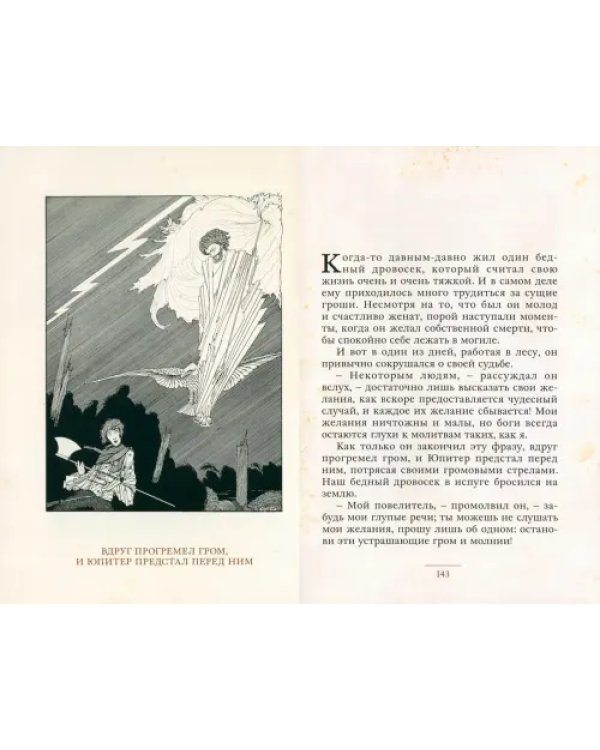 ВДРУГ ПРОГРЕМЕЛ ГРОМ, И ЮПИТЕР ПРЕДСТАЛ ПЕРЕД НИМ

Когда-то давным-давно жил один бедный дровосек, который считал свою жизнь очень и очень тяжкой. И в самом деле ему приходилось много трудиться за сущие гроши. Несмотря на то, что был он молод и счастливо женат, порой наступали моменты, когда он желал собственной смерти, чтобы спокойно себе лежать в могиле.

И вот в один из дней, работая в лесу, он привычно сокрушался о своей судьбе.

– Некоторым людям, – рассуждал он вслух, – достаточно лишь высказать свои желания, как вскоре предоставляется чудесный случай, и каждое их желание сбывается! Мои желания ничтожны и малы, но боги всегда остаются глухи к молитвам таких, как я.

Как только он закончил эту фразу, вдруг прогремел гром, и Юпитер предстал перед ним, потрясая своими громовыми стрелами. Наш бедный дровосек в испуге бросился на землю.

– Мой повелитель, – промолвил он, – забудь мои глупые речи; ты можешь не слушать мои желания, прошу лишь об одном: останови эти устрашающие гром и молнии!

143